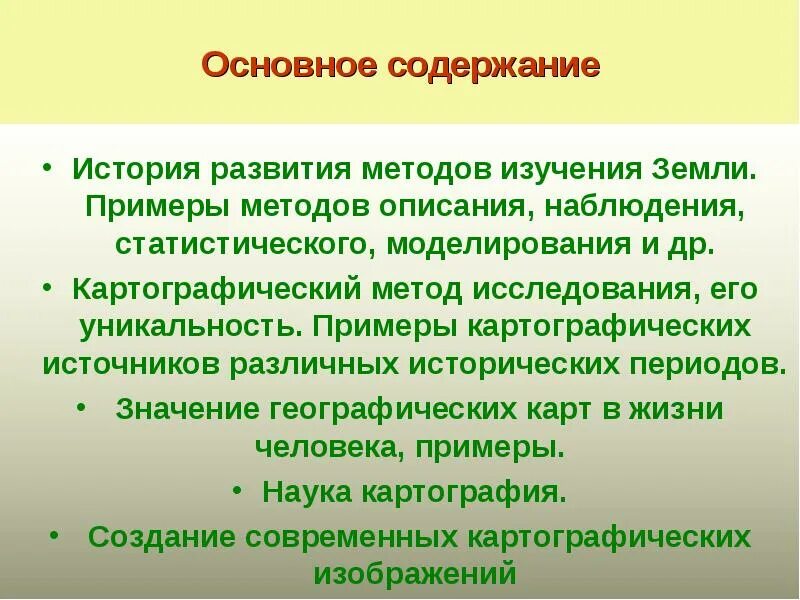 Основное содержание

• История развития методов изучения Земли. Примеры методов описания, наблюдения, статистического, моделирования и др.

• Картографический метод исследования, его уникальность. Примеры картографических источников различных исторических периодов.

• Значение географических карт в жизни человека, примеры.

• Наука картография.

• Создание современных картографических изображений